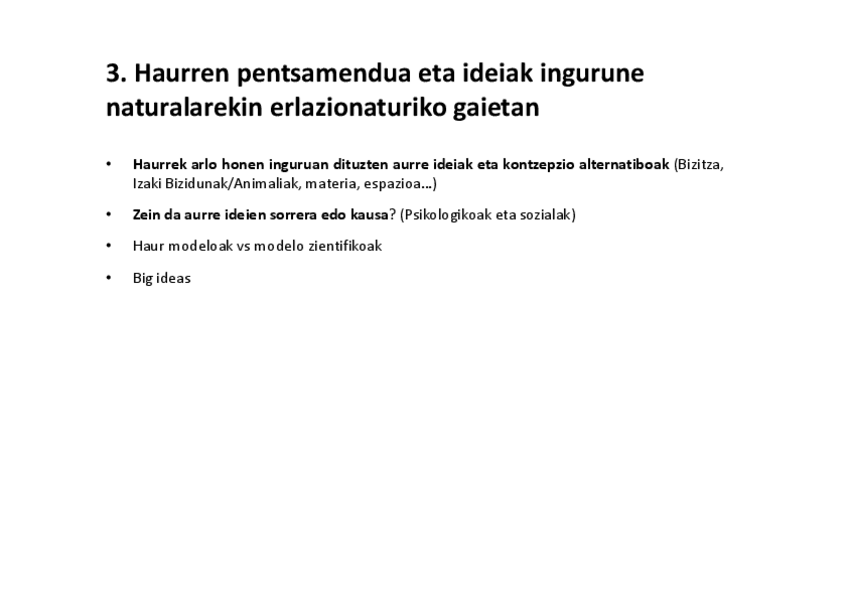 3. Haurren pentsamendua eta ideiak ingurune naturalarekin erlazionaturiko gaietan

• Haurrek arlo honen inguruan dituzten aurre ideiak eta kontzepzio alternatiboak (Bizitza, Izaki Bizidunak/Animaliak, materia, espazioa…)

• Zein da aurre ideien sorrera edo kausa? (Psikologikoak eta sozialak)

• Haur modeloak vs modelo zientifikoak

• Big ideas